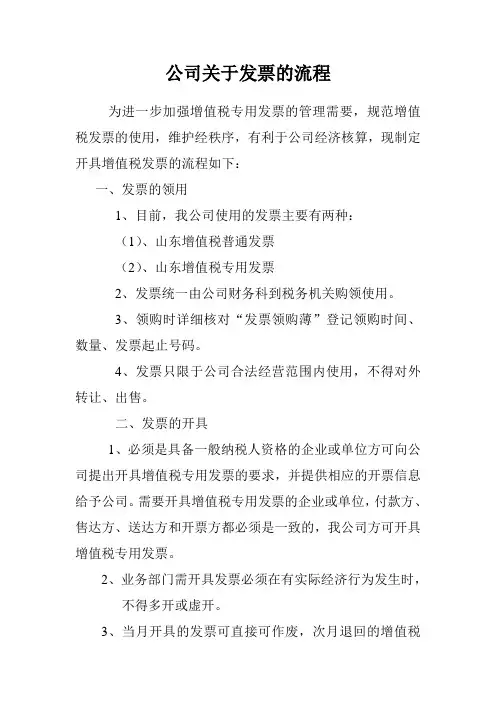 公司关于发票的流程

为进一步加强增值税专用发票的管理需要，规范增值税发票的使用，维护经秩序，有利于公司经济核算，现制定开具增值税发票的流程如下：

一、发票的领用

1、目前，我公司使用的发票主要有两种：

（1）、山东增值税普通发票

（2）、山东增值税专用发票

2、发票统一由公司财务科到税务机关购领使用。

3、领购时详细核对“发票领购薄”登记领购时间、数量、发票起止号码。

4、发票只限于公司合法经营范围内使用，不得对外转让、出售。

二、发票的开具

1、必须是具备一般纳税人资格的企业或单位方可向公司提出开具增值税专用发票的要求，并提供相应的开票信息给予公司。需要开具增值税专用发票的企业或单位，付款方、售达方、送达方和开票方都必须是一致的，我公司方可开具增值税专用发票。

2、业务部门需开具发票必须在有实际经济行为发生时，不得多开或虚开。

3、当月开具的发票可直接可作废，次月退回的增值税